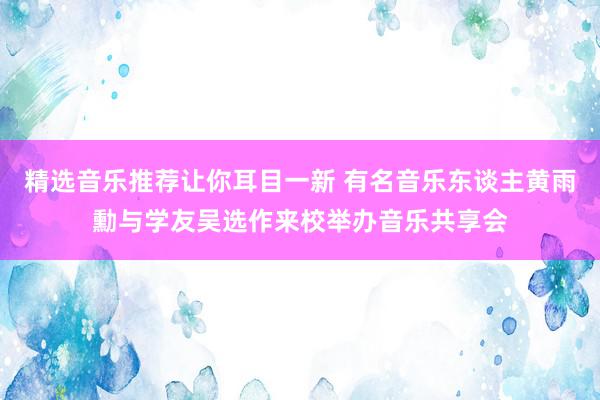 精选音乐推荐让你耳目一新 有名音乐东谈主黄雨勳与学友吴选作来校举办音乐共享会